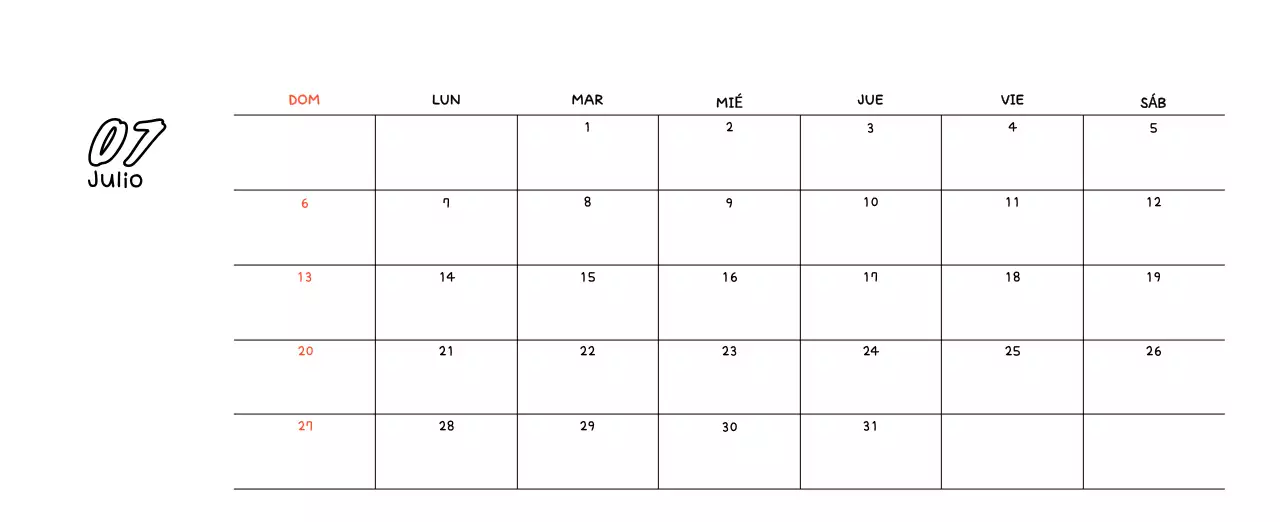 07
Julio

| DOM | LUN | MAR | MIÉ | JUE | VIE | SÁB |
|---|---|---|---|---|---|---|
| | | 1 | 2 | 3 | 4 | 5 |
| 6 | 7 | 8 | 9 | 10 | 11 | 12 |
| 13 | 14 | 15 | 16 | 17 | 18 | 19 |
| 20 | 21 | 22 | 23 | 24 | 25 | 26 |
| 27 | 28 | 29 | 30 | 31 | | |